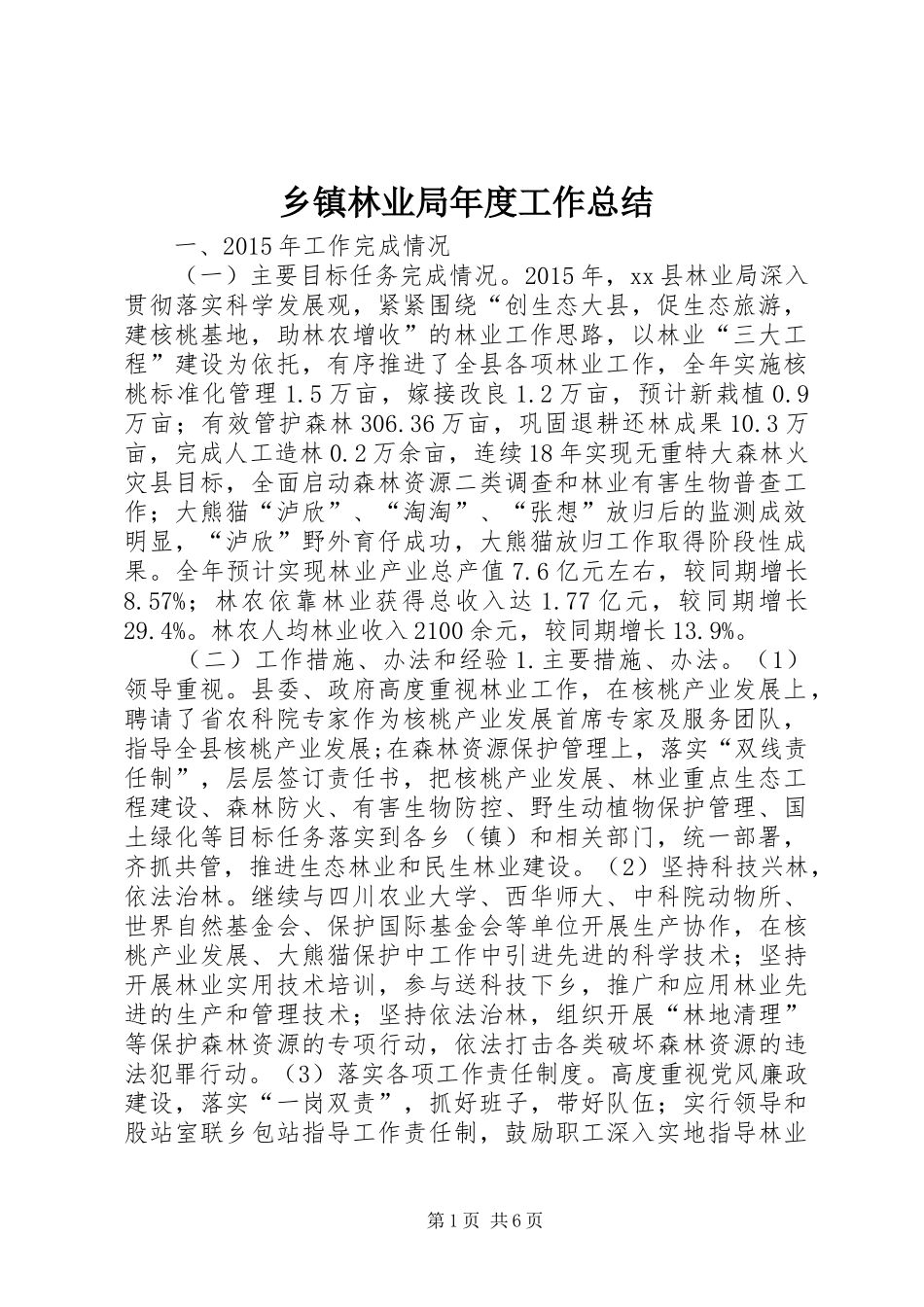 乡镇林业局年度工作总结

一、2015年工作完成情况

（一）主要目标任务完成情况。2015年，xx县林业局深入贯彻落实科学发展观，紧紧围绕“创生态大县，促生态旅游，建核桃基地，助林农增收”的林业工作思路，以林业“三大工程”建设为依托，有序推进了全县各项林业工作，全年实施核桃标准化管理1.5万亩，嫁接改良1.2万亩，预计新栽植0.9万亩；有效管护森林306.36万亩，巩固退耕还林成果10.3万亩，完成人工造林0.2万余亩，连续18年实现无重特大森林火灾县目标，全面启动森林资源二类调查和林业有害生物普查工作；大熊猫“泸欣”、“淘淘”、“张想”放归后的监测成效明显，“泸欣”野外育仔成功，大熊猫放归工作取得阶段性成果。全年预计实现林业产业总产值7.6亿元左右，较同期增长8.57%；林农依靠林业获得总收入达1.77亿元，较同期增长29.4%。林农人均林业收入2100余元，较同期增长13.9%。

（二）工作措施、办法和经验1.主要措施、办法。（1）领导重视。县委、政府高度重视林业工作，在核桃产业发展上，聘请了省农科院专家作为核桃产业发展首席专家及服务团队，指导全县核桃产业发展;在森林资源保护管理上，落实“双线责任制”，层层签订责任书，把核桃产业发展、林业重点生态工程建设、森林防火、有害生物防控、野生动植物保护管理、国土绿化等目标任务落实到各乡（镇）和相关部门，统一部署，齐抓共管，推进生态林业和民生林业建设。（2）坚持科技兴林，依法治林。继续与四川农业大学、西华师大、中科院动物所、世界自然基金会、保护国际基金会等单位开展生产协作，在核桃产业发展、大熊猫保护中工作中引进先进的科学技术；坚持开展林业实用技术培训，参与送科技下乡，推广和应用林业先进的生产和管理技术；坚持依法治林，组织开展“林地清理”等保护森林资源的专项行动，依法打击各类破坏森林资源的违法犯罪行动。（3）落实各项工作责任制度。高度重视党风廉政建设，落实“一岗双责”，抓好班子，带好队伍；实行领导和股站室联乡包站指导工作责任制，鼓励职工深入实地指导林业

第1页 共6页